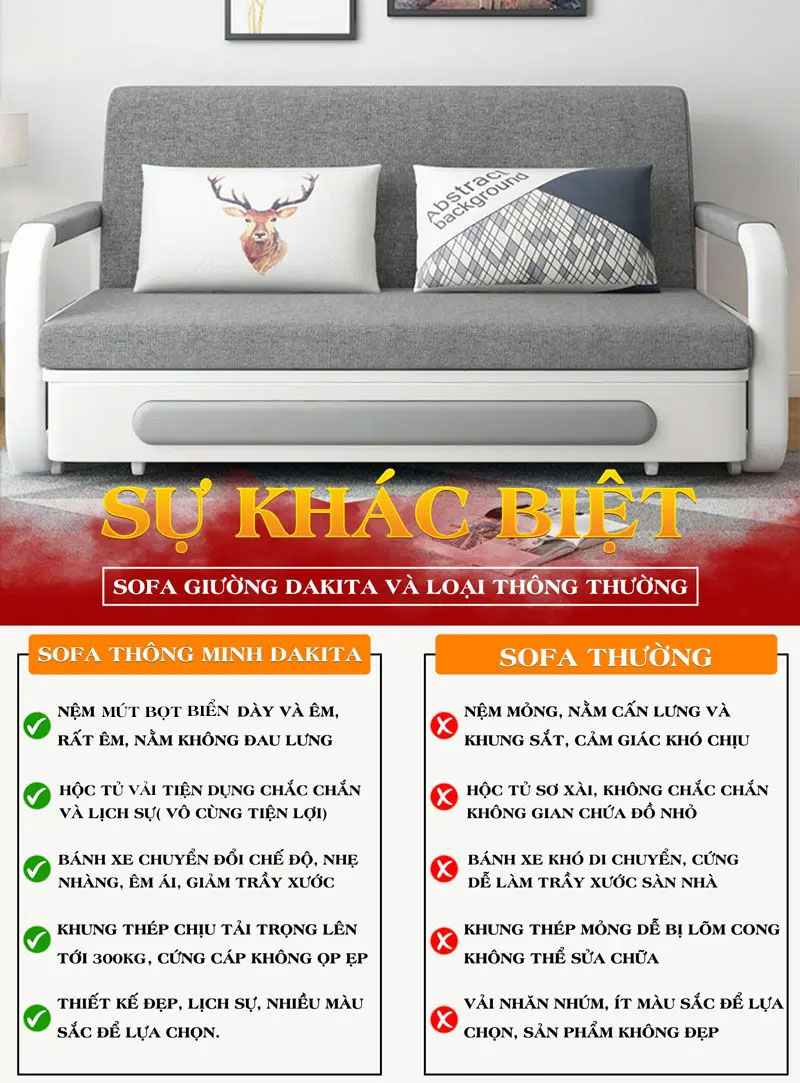 Abstract background

SỰ KHÁC BIỆT

SOFA GIƯỜNG DAKITA VÀ LOẠI THÔNG THƯỜNG

SOFA THÔNG MINH DAKITA

NỆM MÚT BỌT BIỂN DÀY VÀ ÊM, RẤT ÊM, NẰM KHÔNG ĐAU LƯNG

HỘC TỦ VẢI TIỆN DỤNG CHẮC CHẮN VÀ LỊCH SỰ( VÔ CÙNG TIỆN LỢI)

BÁNH XE CHUYỂN ĐỔI CHẾ ĐỘ, NHẸ NHÀNG, ÊM ÁI, GIẢM TRẦY XƯỚC

KHUNG THÉP CHỊU TẢI TRỌNG LÊN TỚI 300KG, CỨNG CÁP KHÔNG ỌP ẸP

THIẾT KẾ ĐẸP, LỊCH SỰ, NHIỀU MÀU SẮC ĐỂ LỰA CHỌN.

SOFA THƯỜNG

NỆM MỎNG, NẰM CẤN LƯNG VÀ KHUNG SẮT, CẢM GIÁC KHÓ CHỊU

HỘC TỦ SƠ XÀI, KHÔNG CHẮC CHẮN KHÔNG GIAN CHỨA ĐỒ NHỎ

BÁNH XE KHÓ DI CHUYỂN, CỨNG DỄ LÀM TRẦY XƯỚC SÀN NHÀ

KHUNG THÉP MỎNG DỄ BỊ LÕM CONG KHÔNG THỂ SỬA CHỮA

VẢI NHĂN NHÚM, ÍT MÀU SẮC ĐỂ LỰA CHỌN, SẢN PHẨM KHÔNG ĐẸP